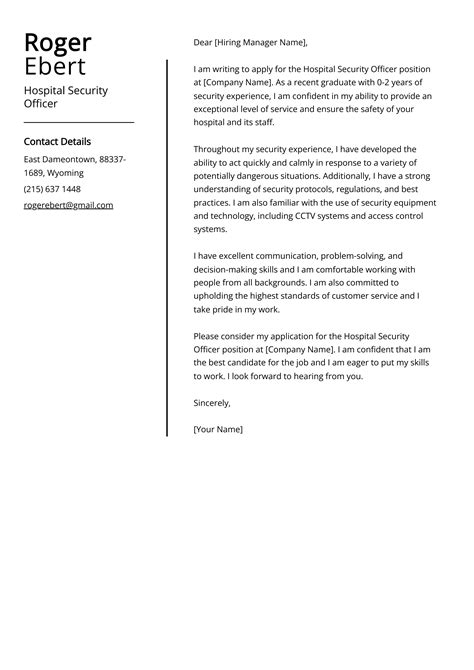 Roger
Ebert

Hospital Security Officer

Contact Details

East Dameontown, 88337-1689, Wyoming

(215) 637 1448

rogerebert@gmail.com

Dear [Hiring Manager Name],

I am writing to apply for the Hospital Security Officer position at [Company Name]. As a recent graduate with 0-2 years of security experience, I am confident in my ability to provide an exceptional level of service and ensure the safety of your hospital and its staff.

Throughout my security experience, I have developed the ability to act quickly and calmly in response to a variety of potentially dangerous situations. Additionally, I have a strong understanding of security protocols, regulations, and best practices. I am also familiar with the use of security equipment and technology, including CCTV systems and access control systems.

I have excellent communication, problem-solving, and decision-making skills and I am comfortable working with people from all backgrounds. I am also committed to upholding the highest standards of customer service and I take pride in my work.

Please consider my application for the Hospital Security Officer position at [Company Name]. I am confident that I am the best candidate for the job and I am eager to put my skills to work. I look forward to hearing from you.

Sincerely,

[Your Name]